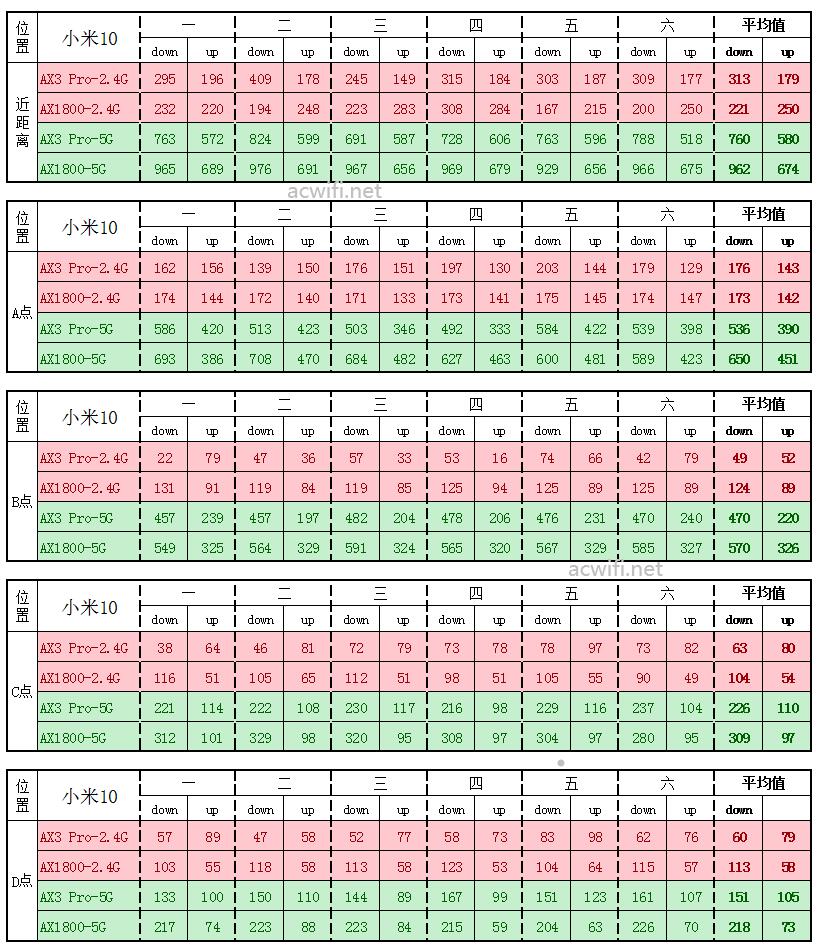 | 位置 | 小米10 | 一 | | 二 | | 三 | | 四 | | 五 | | 六 | | 平均值 | |
|---|---|---|---|---|---|---|---|---|---|---|---|---|---|---|---|
| | | down | up | down | up | down | up | down | up | down | up | down | up | down | up |
| 近距离 | AX3 Pro-2.4G | 295 | 196 | 409 | 178 | 245 | 149 | 315 | 184 | 303 | 187 | 309 | 177 | 313 | 179 |
| | AX1800-2.4G | 232 | 220 | 194 | 248 | 223 | 283 | 308 | 284 | 167 | 215 | 200 | 250 | 221 | 250 |
| | AX3 Pro-5G | 763 | 572 | 824 | 599 | 691 | 587 | 728 | 606 | 763 | 596 | 788 | 518 | 760 | 580 |
| | AX1800-5G | 965 | 689 | 976 | 691 | 967 | 656 | 969 | 679 | 929 | 656 | 966 | 675 | 962 | 674 |

acwifi.net

| 位置 | 小米10 | 一 | | 二 | | 三 | | 四 | | 五 | | 六 | | 平均值 | |
|---|---|---|---|---|---|---|---|---|---|---|---|---|---|---|---|
| | | down | up | down | up | down | up | down | up | down | up | down | up | down | up |
| A点 | AX3 Pro-2.4G | 162 | 156 | 139 | 150 | 176 | 151 | 197 | 130 | 203 | 144 | 179 | 129 | 176 | 143 |
| | AX1800-2.4G | 174 | 144 | 172 | 140 | 171 | 133 | 173 | 141 | 175 | 145 | 174 | 147 | 173 | 142 |
| | AX3 Pro-5G | 586 | 420 | 513 | 423 | 503 | 346 | 492 | 333 | 584 | 422 | 539 | 398 | 536 | 390 |
| | AX1800-5G | 693 | 386 | 708 | 470 | 684 | 482 | 627 | 463 | 600 | 481 | 589 | 423 | 650 | 451 |

| 位置 | 小米10 | 一 | | 二 | | 三 | | 四 | | 五 | | 六 | | 平均值 | |
|---|---|---|---|---|---|---|---|---|---|---|---|---|---|---|---|
| | | down | up | down | up | down | up | down | up | down | up | down | up | down | up |
| B点 | AX3 Pro-2.4G | 22 | 79 | 47 | 36 | 57 | 33 | 53 | 16 | 74 | 66 | 42 | 79 | 49 | 52 |
| | AX1800-2.4G | 131 | 91 | 119 | 84 | 119 | 85 | 125 | 94 | 125 | 89 | 125 | 89 | 124 | 89 |
| | AX3 Pro-5G | 457 | 239 | 457 | 197 | 482 | 204 | 478 | 206 | 476 | 231 | 470 | 240 | 470 | 220 |
| | AX1800-5G | 549 | 325 | 564 | 329 | 591 | 324 | 565 | 320 | 567 | 329 | 585 | 327 | 570 | 326 |

acwifi.net

| 位置 | 小米10 | 一 | | 二 | | 三 | | 四 | | 五 | | 六 | | 平均值 | |
|---|---|---|---|---|---|---|---|---|---|---|---|---|---|---|---|
| | | down | up | down | up | down | up | down | up | down | up | down | up | down | up |
| C点 | AX3 Pro-2.4G | 38 | 64 | 46 | 81 | 72 | 79 | 73 | 78 | 78 | 97 | 73 | 82 | 63 | 80 |
| | AX1800-2.4G | 116 | 51 | 105 | 65 | 112 | 51 | 98 | 51 | 105 | 55 | 90 | 49 | 104 | 54 |
| | AX3 Pro-5G | 221 | 114 | 222 | 108 | 230 | 117 | 216 | 98 | 229 | 116 | 237 | 104 | 226 | 110 |
| | AX1800-5G | 312 | 101 | 329 | 98 | 320 | 95 | 308 | 97 | 304 | 97 | 280 | 95 | 309 | 97 |

| 位置 | 小米10 | 一 | | 二 | | 三 | | 四 | | 五 | | 六 | | 平均值 | |
|---|---|---|---|---|---|---|---|---|---|---|---|---|---|---|---|
| | | down | up | down | up | down | up | down | up | down | up | down | up | down | |
| D点 | AX3 Pro-2.4G | 57 | 89 | 47 | 58 | 52 | 77 | 58 | 73 | 83 | 98 | 62 | 76 | 60 | 79 |
| | AX1800-2.4G | 103 | 55 | 118 | 58 | 113 | 58 | 123 | 53 | 104 | 64 | 115 | 57 | 113 | 58 |
| | AX3 Pro-5G | 133 | 100 | 150 | 110 | 144 | 89 | 167 | 99 | 151 | 123 | 161 | 107 | 151 | 105 |
| | AX1800-5G | 217 | 74 | 223 | 88 | 223 | 84 | 215 | 59 | 204 | 63 | 226 | 70 | 218 | 73 |